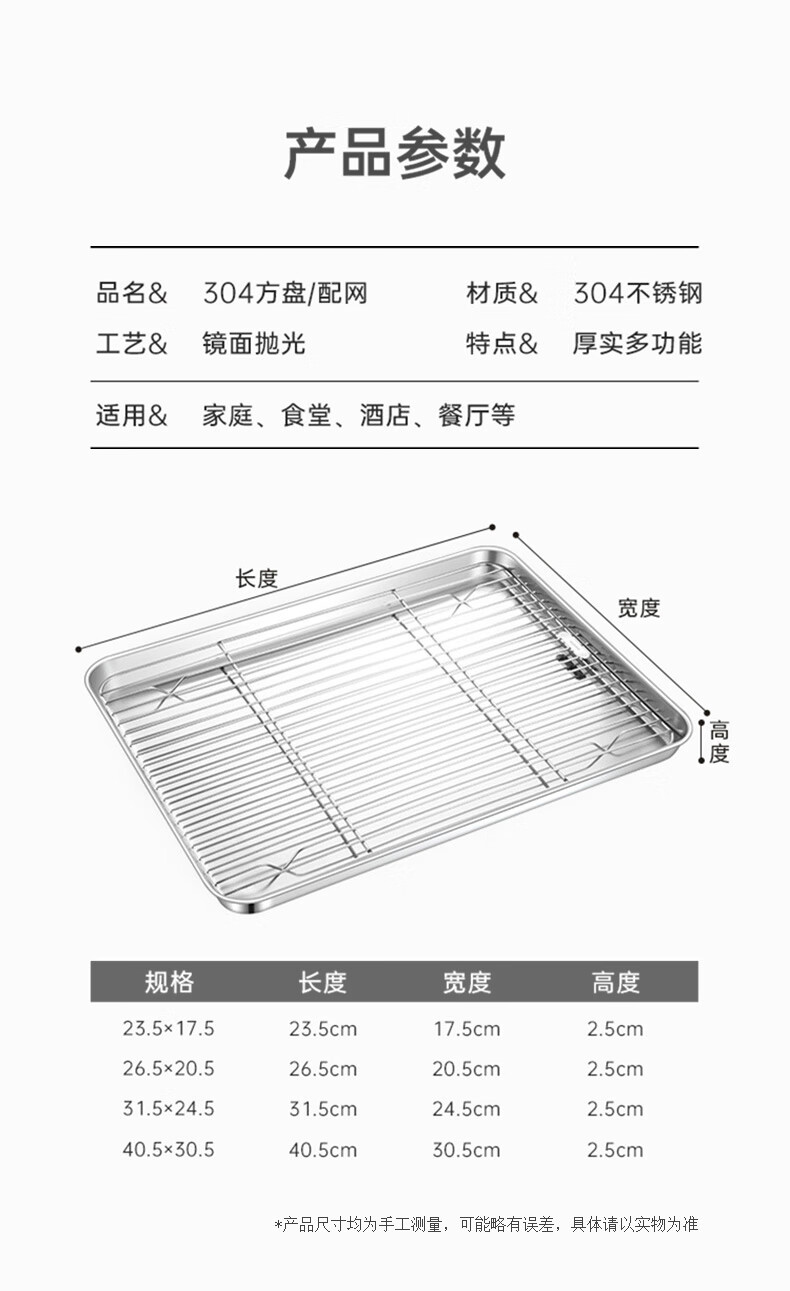 产品参数

品名&  304方盘/配网  材质&  304不锈钢

工艺&  镜面抛光  特点&  厚实多功能

适用&  家庭、食堂、酒店、餐厅等

长度

宽度

高度

| 规格 | 长度 | 宽度 | 高度 |
|---|---|---|---|
| 23.5×17.5 | 23.5cm | 17.5cm | 2.5cm |
| 26.5×20.5 | 26.5cm | 20.5cm | 2.5cm |
| 31.5×24.5 | 31.5cm | 24.5cm | 2.5cm |
| 40.5×30.5 | 40.5cm | 30.5cm | 2.5cm |

*产品尺寸均为手工测量，可能略有误差，具体请以实物为准